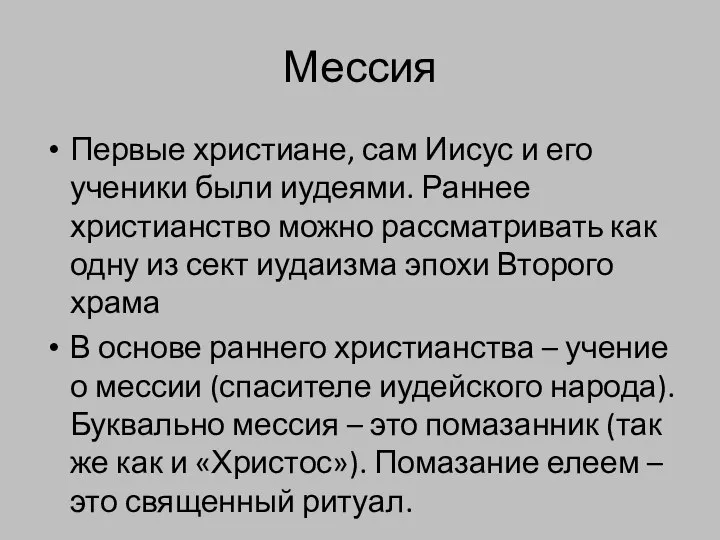 Мессия

• Первые христиане, сам Иисус и его ученики были иудеями. Раннее христианство можно рассматривать как одну из сект иудаизма эпохи Второго храма

• В основе раннего христианства – учение о мессии (спасителе иудейского народа). Буквально мессия – это помазанник (так же как и «Христос»). Помазание елеем – это священный ритуал.